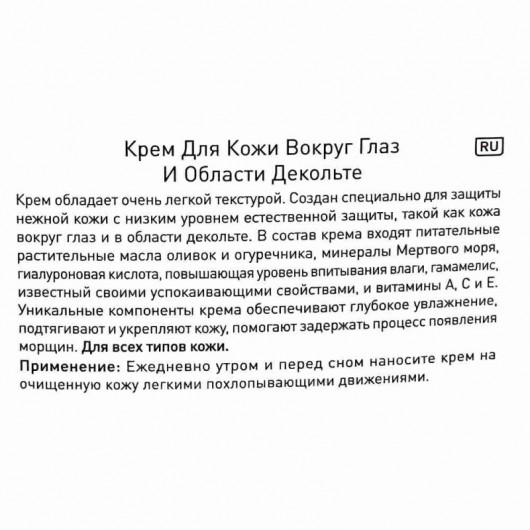 Крем Для Кожи Вокруг Глаз
И Области Декольте

RU

Крем обладает очень легкой текстурой. Создан специально для защиты нежной кожи с низким уровнем естественной защиты, такой как кожа вокруг глаз и в области декольте. В состав крема входят питательные растительные масла оливок и огуречника, минералы Мертвого моря, гиалуроновая кислота, повышающая уровень впитывания влаги, гамамелис, известный своими успокаивающими свойствами, и витамины А, С и Е. Уникальные компоненты крема обеспечивают глубокое увлажнение, подтягивают и укрепляют кожу, помогают задержать процесс появления морщин. Для всех типов кожи.

Применение: Ежедневно утром и перед сном наносите крем на очищенную кожу легкими похлопывающими движениями.